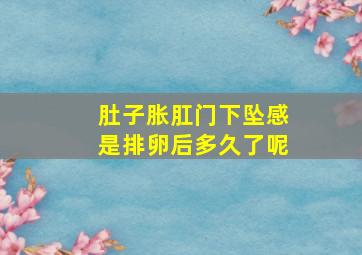 肚子胀肛门下坠感
是排卵后多久了呢